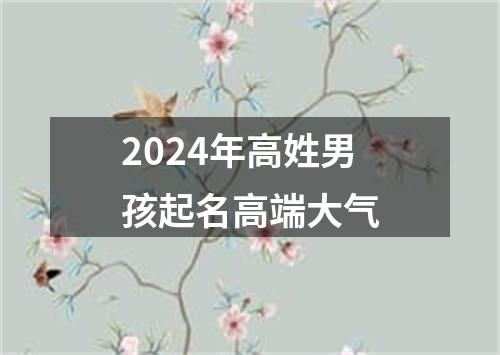 2024年高姓男孩起名高端大气